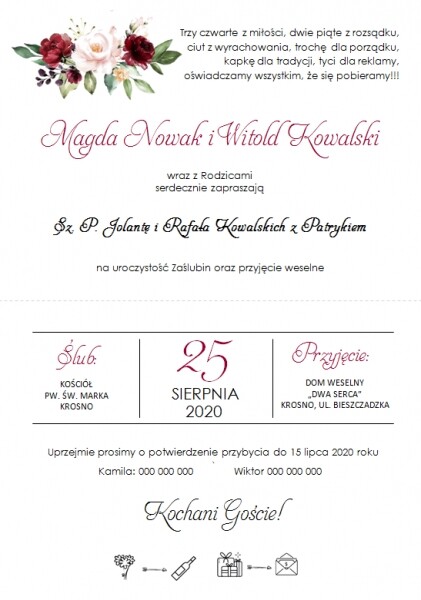 Trzy czwarte z miłości, dwie piąte z rozsądku, ciut z wyrachowania, trochę dla porządku, kapkę dla tradycji, tyci dla reklamy, oświadczamy wszystkim, że się pobieramy!!!

Magda Nowak i Witold Kowalski

wraz z Rodzicami
serdecznie zapraszają

Sz. P. Jolantę i Rafała Kowalskich z Patrykiem

na uroczystość Zaślubin oraz przyjęcie weselne

Ślub:
KOŚCIÓŁ
PW. ŚW. MARKA
KROSNO

25
SIERPNIA
2020

Przyjęcie:
DOM WESELNY
„DWA SERCA"
KROSNO, UL. BIESZCZADZKA

Uprzejmie prosimy o potwierdzenie przybycia do 15 lipca 2020 roku
Kamila: 000 000 000 Wiktor 000 000 000

Kochani Goście!